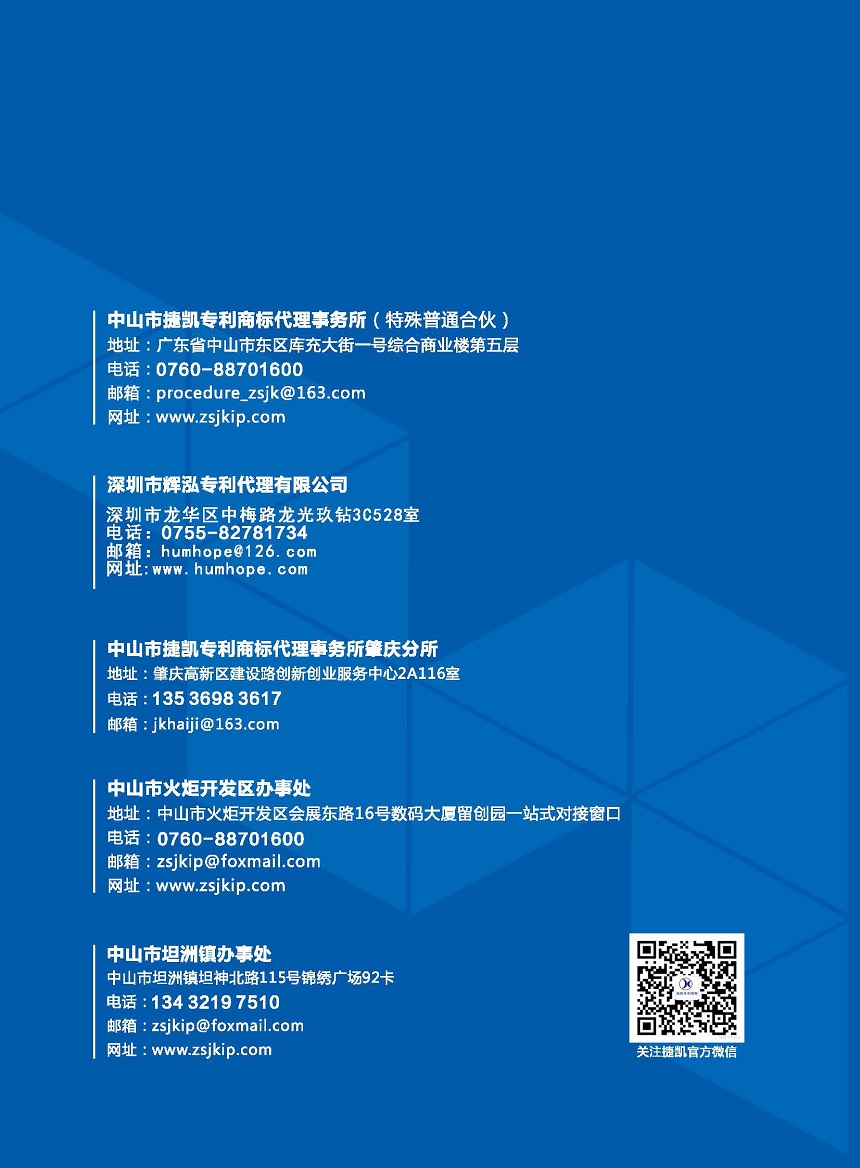 中山市捷凯专利商标代理事务所（特殊普通合伙）
地址：广东省中山市东区库充大街一号综合商业楼第五层
电话：0760-88701600
邮箱：procedure_zsjk@163.com
网址：www.zsjkip.com

深圳市辉泓专利代理有限公司
深圳市龙华区中梅路龙光玖钻3C528室
电话：0755-82781734
邮箱：humhope@126.com
网址:www.humhope.com

中山市捷凯专利商标代理事务所肇庆分所
地址：肇庆高新区建设路创新创业服务中心2A116室
电话：135 3698 3617
邮箱：jkhaiji@163.com

中山市火炬开发区办事处
地址：中山市火炬开发区会展东路16号数码大厦留创园一站式对接窗口
电话：0760-88701600
邮箱：zsjkip@foxmail.com
网址：www.zsjkip.com

中山市坦洲镇办事处
中山市坦洲镇坦神北路115号锦绣广场92卡
电话：134 3219 7510
邮箱：zsjkip@foxmail.com
网址：www.zsjkip.com

关注捷凯官方微信